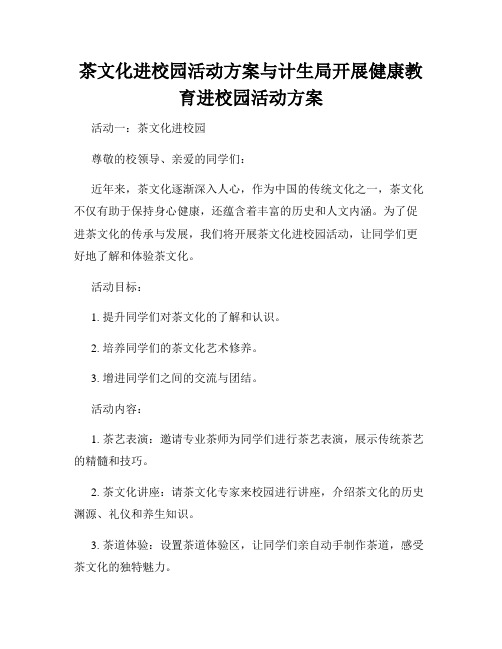 茶文化进校园活动方案与计生局开展健康教育进校园活动方案

活动一：茶文化进校园

尊敬的校领导、亲爱的同学们：

近年来，茶文化逐渐深入人心，作为中国的传统文化之一，茶文化不仅有助于保持身心健康，还蕴含着丰富的历史和人文内涵。为了促进茶文化的传承与发展，我们将开展茶文化进校园活动，让同学们更好地了解和体验茶文化。

活动目标：

1. 提升同学们对茶文化的了解和认识。

2. 培养同学们的茶文化艺术修养。

3. 增进同学们之间的交流与团结。

活动内容：

1. 茶艺表演：邀请专业茶师为同学们进行茶艺表演，展示传统茶艺的精髓和技巧。

2. 茶文化讲座：请茶文化专家来校园进行讲座，介绍茶文化的历史渊源、礼仪和养生知识。

3. 茶道体验：设置茶道体验区，让同学们亲自动手制作茶道，感受茶文化的独特魅力。